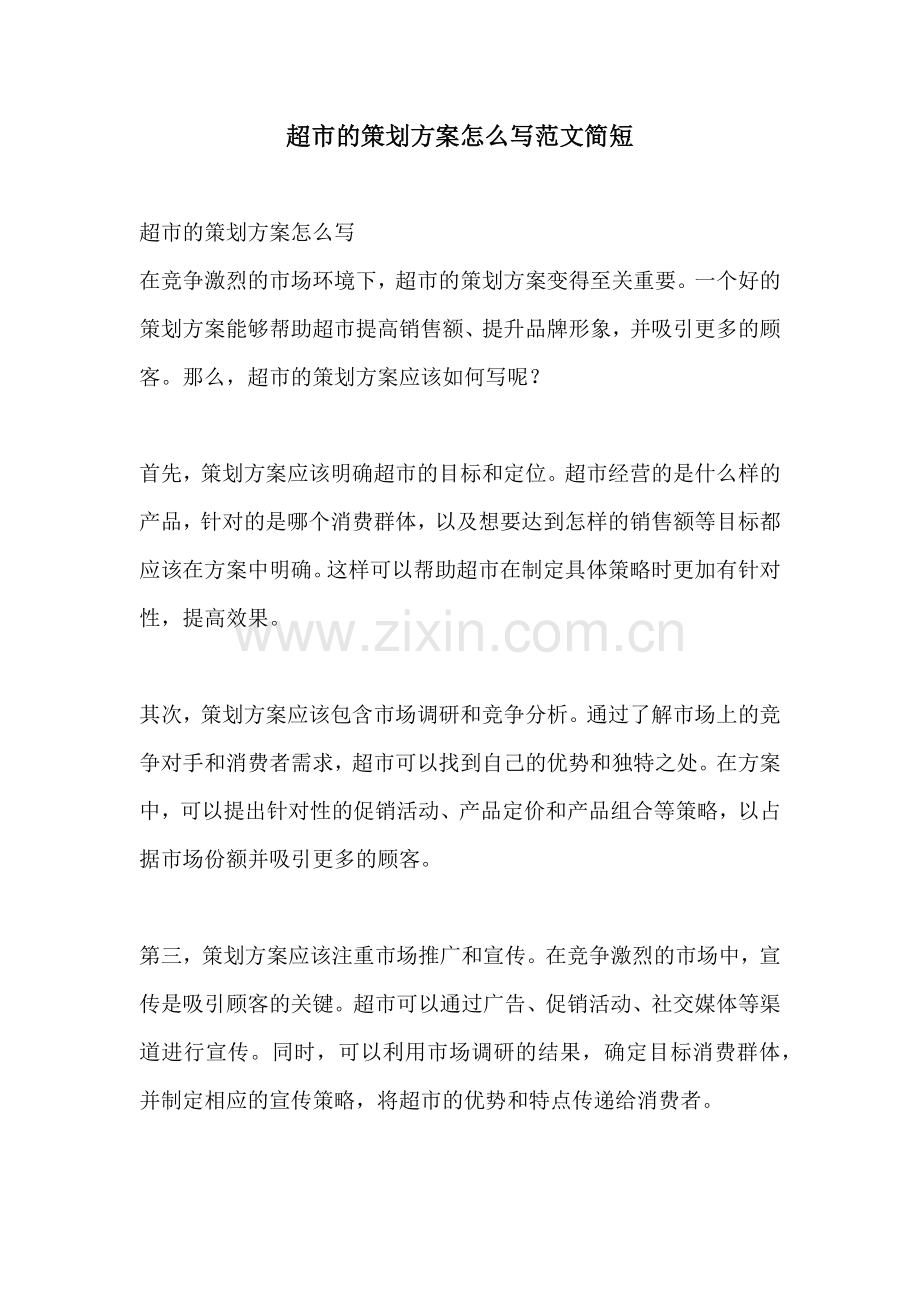 超市的策划方案怎么写范文简短

超市的策划方案怎么写
在竞争激烈的市场环境下，超市的策划方案变得至关重要。一个好的策划方案能够帮助超市提高销售额、提升品牌形象，并吸引更多的顾客。那么，超市的策划方案应该如何写呢？

首先，策划方案应该明确超市的目标和定位。超市经营的是什么样的产品，针对的是哪个消费群体，以及想要达到怎样的销售额等目标都应该在方案中明确。这样可以帮助超市在制定具体策略时更加有针对性，提高效果。

www.zixin.com.cn

其次，策划方案应该包含市场调研和竞争分析。通过了解市场上的竞争对手和消费者需求，超市可以找到自己的优势和独特之处。在方案中，可以提出针对性的促销活动、产品定价和产品组合等策略，以占据市场份额并吸引更多的顾客。

第三，策划方案应该注重市场推广和宣传。在竞争激烈的市场中，宣传是吸引顾客的关键。超市可以通过广告、促销活动、社交媒体等渠道进行宣传。同时，可以利用市场调研的结果，确定目标消费群体，并制定相应的宣传策略，将超市的优势和特点传递给消费者。